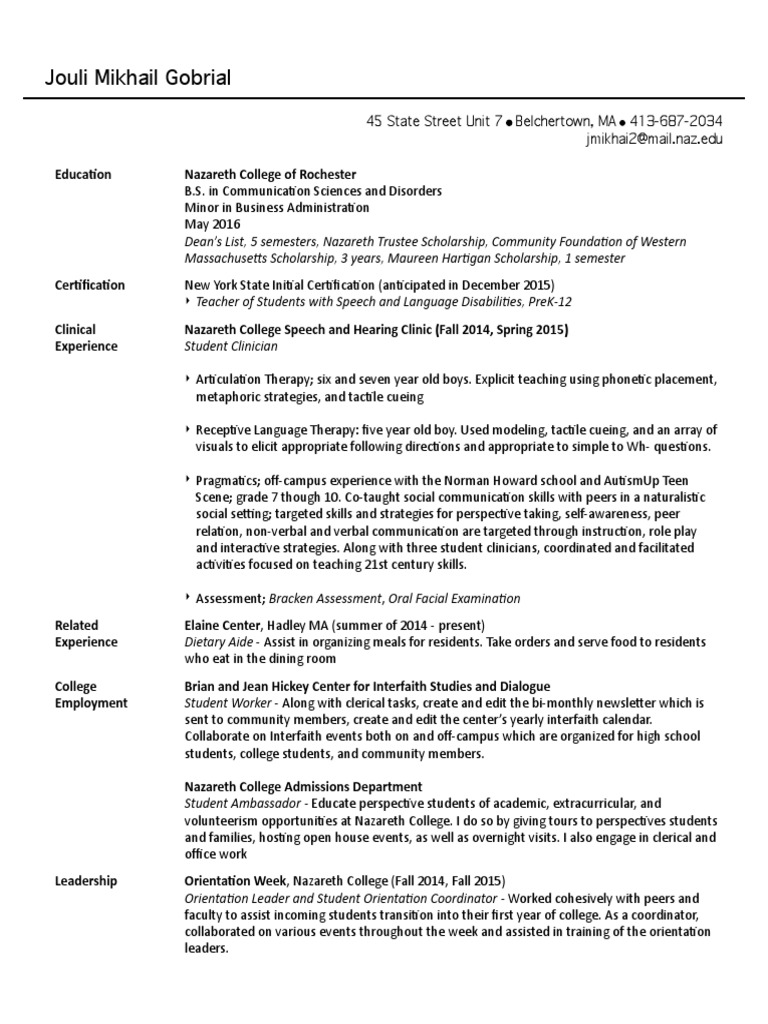 Jouli Mikhail Gobrial

45 State Street Unit 7 • Belchertown, MA • 413-687-2034
jmikhai2@mail.naz.edu

Education

Nazareth College of Rochester
B.S. in Communication Sciences and Disorders
Minor in Business Administration
May 2016
Dean's List, 5 semesters, Nazareth Trustee Scholarship, Community Foundation of Western Massachusetts Scholarship, 3 years, Maureen Hartigan Scholarship, 1 semester

Certification

New York State Initial Certification (anticipated in December 2015)
‣ Teacher of Students with Speech and Language Disabilities, PreK-12

Clinical Experience

Nazareth College Speech and Hearing Clinic (Fall 2014, Spring 2015)
Student Clinician

‣ Articulation Therapy; six and seven year old boys. Explicit teaching using phonetic placement, metaphoric strategies, and tactile cueing

‣ Receptive Language Therapy: five year old boy. Used modeling, tactile cueing, and an array of visuals to elicit appropriate following directions and appropriate to simple to Wh- questions.

‣ Pragmatics; off-campus experience with the Norman Howard school and AutismUp Teen Scene; grade 7 though 10. Co-taught social communication skills with peers in a naturalistic social setting; targeted skills and strategies for perspective taking, self-awareness, peer relation, non-verbal and verbal communication are targeted through instruction, role play and interactive strategies. Along with three student clinicians, coordinated and facilitated activities focused on teaching 21st century skills.

‣ Assessment; Bracken Assessment, Oral Facial Examination

Related Experience

Elaine Center, Hadley MA (summer of 2014 - present)
Dietary Aide - Assist in organizing meals for residents. Take orders and serve food to residents who eat in the dining room

College Employment

Brian and Jean Hickey Center for Interfaith Studies and Dialogue
Student Worker - Along with clerical tasks, create and edit the bi-monthly newsletter which is sent to community members, create and edit the center's yearly interfaith calendar. Collaborate on Interfaith events both on and off-campus which are organized for high school students, college students, and community members.

Nazareth College Admissions Department
Student Ambassador - Educate perspective students of academic, extracurricular, and volunteerism opportunities at Nazareth College. I do so by giving tours to perspectives students and families, hosting open house events, as well as overnight visits. I also engage in clerical and office work

Leadership

Orientation Week, Nazareth College (Fall 2014, Fall 2015)
Orientation Leader and Student Orientation Coordinator - Worked cohesively with peers and faculty to assist incoming students transition into their first year of college. As a coordinator, collaborated on various events throughout the week and assisted in training of the orientation leaders.